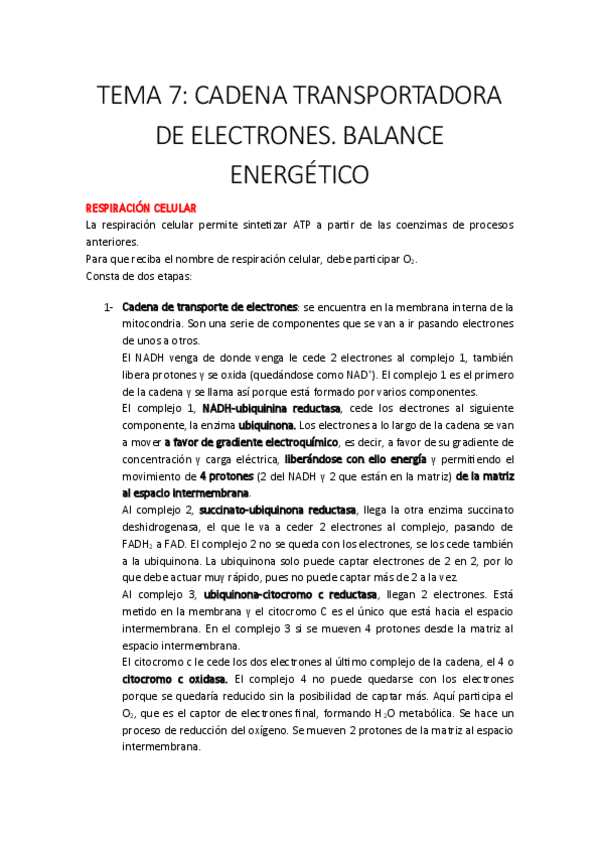 TEMA 7: CADENA TRANSPORTADORA DE ELECTRONES. BALANCE ENERGÉTICO

RESPIRACIÓN CELULAR
La respiración celular permite sintetizar ATP a partir de las coenzimas de procesos anteriores.
Para que reciba el nombre de respiración celular, debe participar $O_2$.
Consta de dos etapas:

1- Cadena de transporte de electrones: se encuentra en la membrana interna de la mitocondria. Son una serie de componentes que se van a ir pasando electrones de unos a otros.
El NADH venga de donde venga le cede 2 electrones al complejo 1, también libera protones y se oxida (quedándose como $NAD^+$). El complejo 1 es el primero de la cadena y se llama así porque está formado por varios componentes.
El complejo 1, NADH-ubiquinina reductasa, cede los electrones al siguiente componente, la enzima ubiquinona. Los electrones a lo largo de la cadena se van a mover a favor de gradiente electroquímico, es decir, a favor de su gradiente de concentración y carga eléctrica, liberándose con ello energía y permitiendo el movimiento de 4 protones (2 del NADH y 2 que están en la matriz) de la matriz al espacio intermembrana.
Al complejo 2, succinato-ubiquinona reductasa, llega la otra enzima succinato deshidrogenasa, el que le va a ceder 2 electrones al complejo, pasando de $FADH_2$ a FAD. El complejo 2 no se queda con los electrones, se los cede también a la ubiquinona. La ubiquinona solo puede captar electrones de 2 en 2, por lo que debe actuar muy rápido, pues no puede captar más de 2 a la vez.
Al complejo 3, ubiquinona-citocromo c reductasa, llegan 2 electrones. Está metido en la membrana y el citocromo C es el único que está hacia el espacio intermembrana. En el complejo 3 si se mueven 4 protones desde la matriz al espacio intermembrana.
El citocromo c le cede los dos electrones al último complejo de la cadena, el 4 o citocromo c oxidasa. El complejo 4 no puede quedarse con los electrones porque se quedaría reducido sin la posibilidad de captar más. Aquí participa el $O_2$, que es el captor de electrones final, formando $H_2O$ metabólica. Se hace un proceso de reducción del oxígeno. Se mueven 2 protones de la matriz al espacio intermembrana.